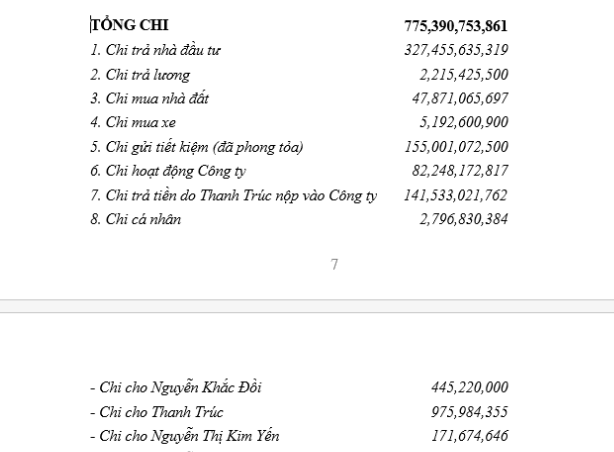 | TỔNG CHI | 775,390,753,861 |
|---|---|
| 1. Chi trả nhà đầu tư | 327,455,635,319 |
| 2. Chi trả lương | 2,215,425,500 |
| 3. Chi mua nhà đất | 47,871,065,697 |
| 4. Chi mua xe | 5,192,600,900 |
| 5. Chi gửi tiết kiệm (đã phong tỏa) | 155,001,072,500 |
| 6. Chi hoạt động Công ty | 82,248,172,817 |
| 7. Chi trả tiền do Thanh Trúc nộp vào Công ty | 141,533,021,762 |
| 8. Chi cá nhân | 2,796,830,384 |

7

| - Chi cho Nguyễn Khắc Đồi | 445,220,000 |
|---|---|
| - Chi cho Thanh Trúc | 975,984,355 |
| - Chi cho Nguyễn Thị Kim Yến | 171,674,646 |